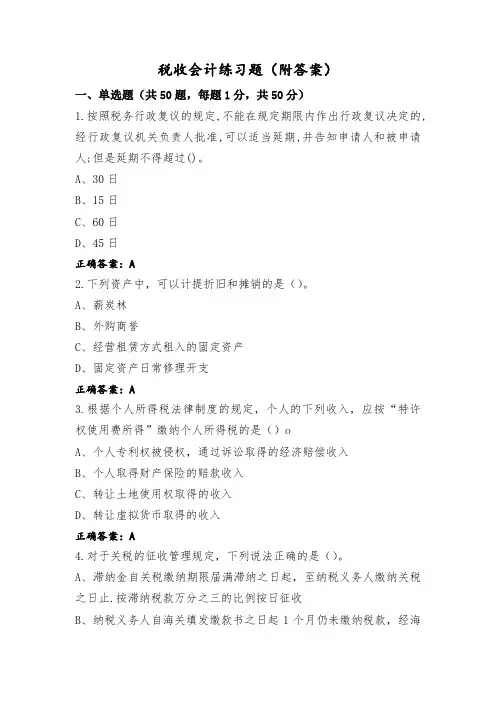 税收会计练习题（附答案）

一、单选题（共50题，每题1分，共50分）

1.按照税务行政复议的规定,不能在规定期限内作出行政复议决定的,经行政复议机关负责人批准,可以适当延期,并告知申请人和被申请人;但是延期不得超过()。

A、30日

B、15日

C、60日

D、45日

正确答案：A

2.下列资产中，可以计提折旧和摊销的是（）。

A、薪炭林

B、外购商誉

C、经营租赁方式租入的固定资产

D、固定资产日常修理开支

正确答案：A

3.根据个人所得税法律制度的规定，个人的下列收入，应按“特许权使用费所得”缴纳个人所得税的是（）o

A、个人专利权被侵权，通过诉讼取得的经济赔偿收入

B、个人取得财产保险的赔款收入

C、转让土地使用权取得的收入

D、转让虚拟货币取得的收入

正确答案：A

4.对于关税的征收管理规定，下列说法正确的是（）。

A、滞纳金自关税缴纳期限届满滞纳之日起，至纳税义务人缴纳关税之日止.按滞纳税款万分之三的比例按日征收

B、纳税义务人自海关填发缴款书之日起1个月仍未缴纳税款，经海